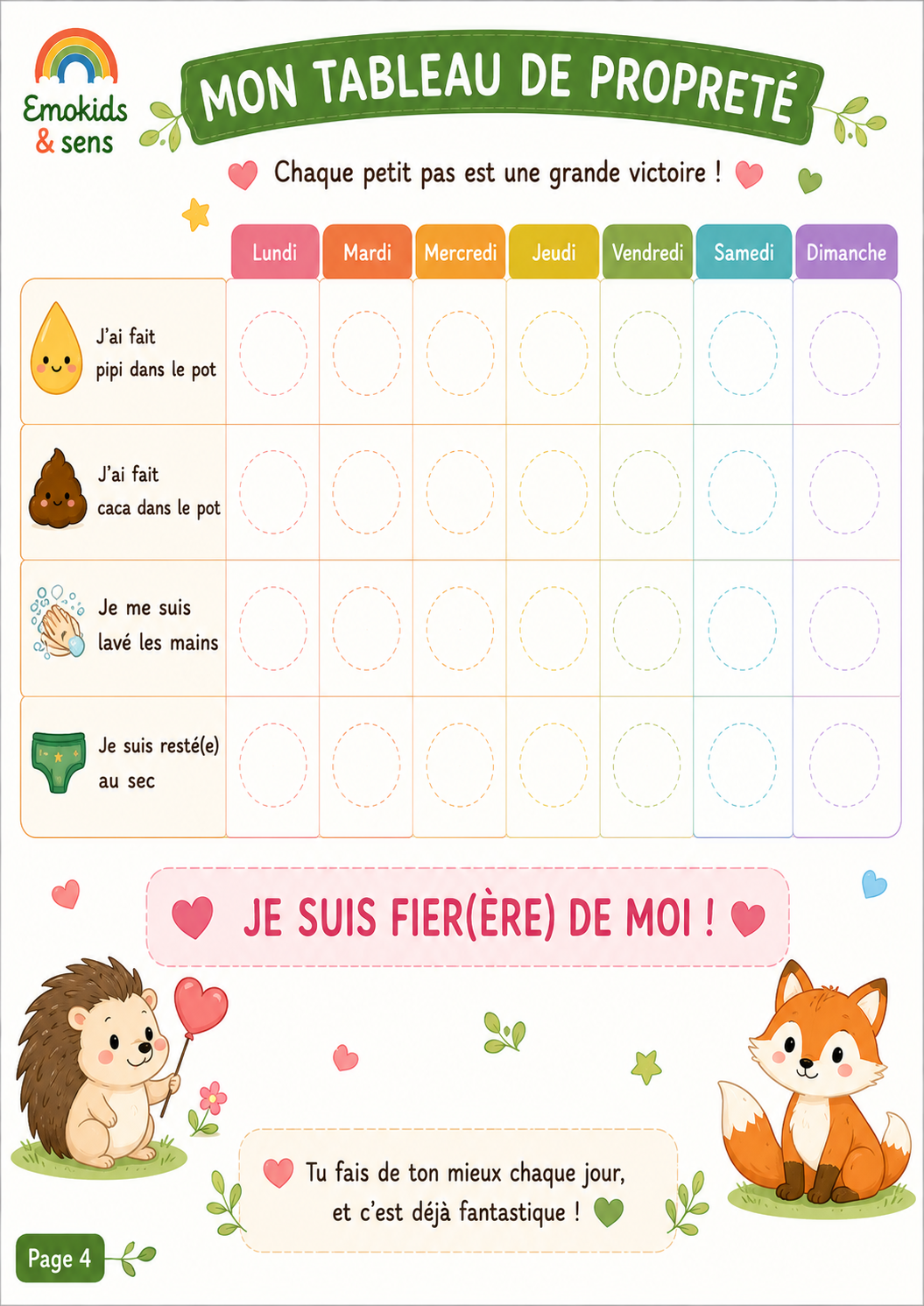 Emokids & sens

MON TABLEAU DE PROPRETÉ

Chaque petit pas est une grande victoire !

| | Lundi | Mardi | Mercredi | Jeudi | Vendredi | Samedi | Dimanche |
|---|---|---|---|---|---|---|---|
| J'ai fait pipi dans le pot | | | | | | | |
| J'ai fait caca dans le pot | | | | | | | |
| Je me suis lavé les mains | | | | | | | |
| Je suis resté(e) au sec | | | | | | | |

JE SUIS FIER(ÈRE) DE MOI !

Tu fais de ton mieux chaque jour, et c'est déjà fantastique !

Page 4